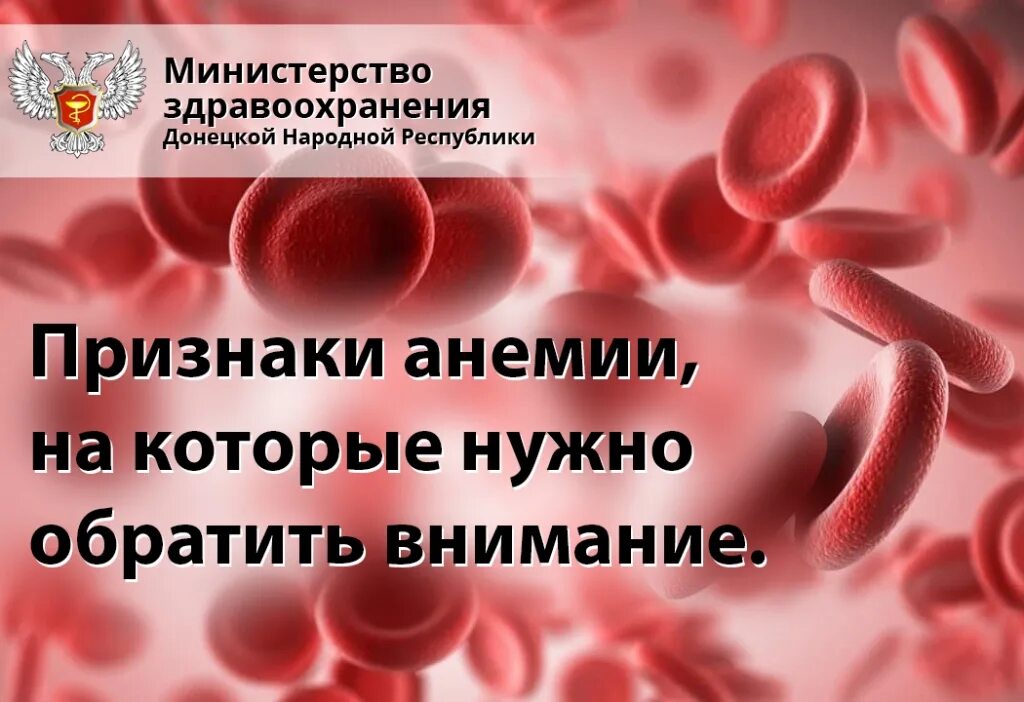 Министерство здравоохранения
Донецкой Народной Республики

Признаки анемии, на которые нужно обратить внимание.